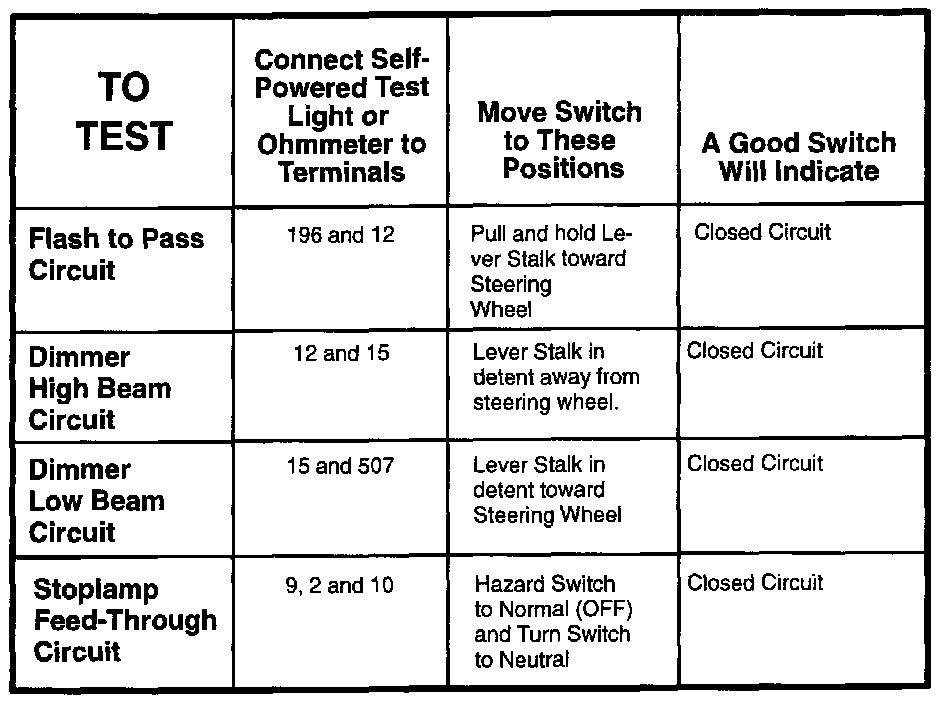 | TO TEST | Connect Self-Powered Test Light or Ohmmeter to Terminals | Move Switch to These Positions | A Good Switch Will Indicate |
|---|---|---|---|
| Flash to Pass Circuit | 196 and 12 | Pull and hold Lever Stalk toward Steering Wheel | Closed Circuit |
| Dimmer High Beam Circuit | 12 and 15 | Lever Stalk in detent away from steering wheel. | Closed Circuit |
| Dimmer Low Beam Circuit | 15 and 507 | Lever Stalk in detent toward Steering Wheel | Closed Circuit |
| Stoplamp Feed-Through Circuit | 9, 2 and 10 | Hazard Switch to Normal (OFF) and Turn Switch to Neutral | Closed Circuit |